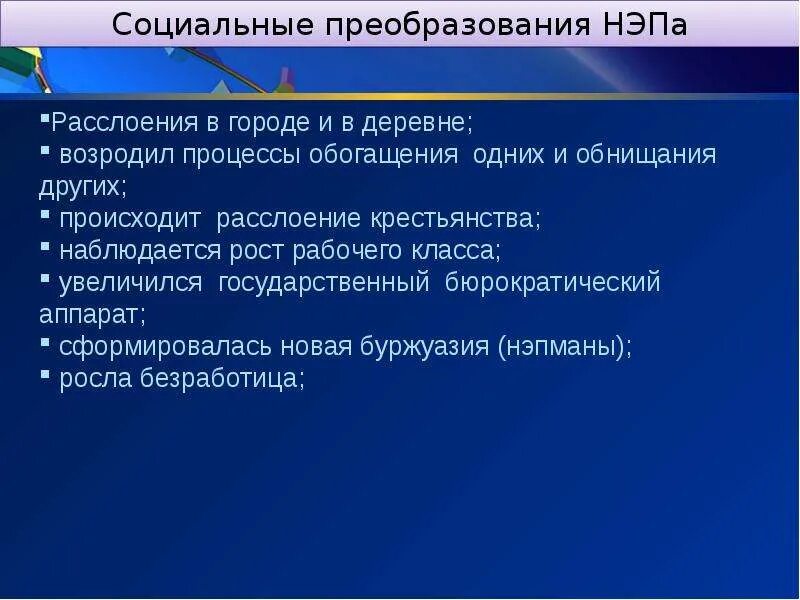 Социальные преобразования НЭПа

▪Расслоения в городе и в деревне;
▪ возродил процессы обогащения одних и обнищания других;
▪ происходит расслоение крестьянства;
▪ наблюдается рост рабочего класса;
▪ увеличился государственный бюрократический аппарат;
▪ сформировалась новая буржуазия (нэпманы);
▪ росла безработица;